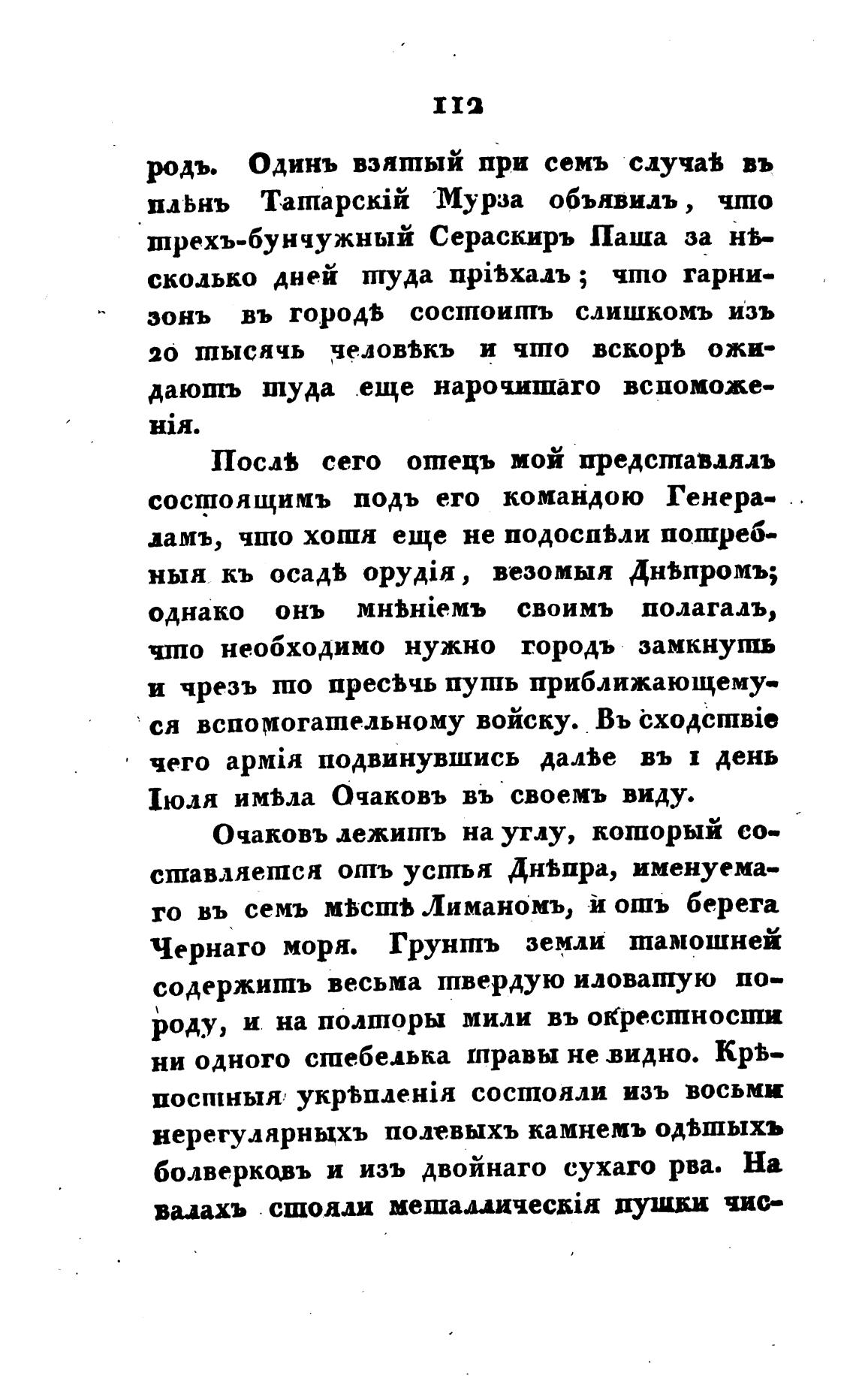 112

родъ. Одинъ взятый при семъ случаѣ въ плѣнъ Татарскій Мурза объявилъ, что трехъ-бунчужный Сераскиръ Паша за нѣсколько дней туда пріѣхалъ; что гарнизонъ въ городѣ состоитъ слишкомъ изъ 20 тысячь человѣкъ и что вскорѣ ожидаютъ туда еще нарочитаго вспоможенія.

Послѣ сего отецъ мой представлялъ состоящимъ подъ его командою Генераламъ, что хотя еще не подоспѣли потребныя къ осадѣ орудія, везомыя Днѣпромъ; однако онъ мнѣніемъ своимъ полагалъ, что необходимо нужно городъ замкнуть и чрезъ то пресѣчь путь приближающемуся вспомогательному войску. Въ сходствіе чего армія подвинувшись далѣе въ 1 день Іюля имѣла Очаковъ въ своемъ виду.

Очаковъ лежитъ на углу, который составляется отъ устья Днѣпра, именуемаго въ семъ мѣстѣ Лиманомъ, и отъ берега Чернаго моря. Грунтъ земли тамошней содержитъ весьма твердую иловатую породу, и на полторы мили въ окрестности ни одного стебелька травы не видно. Крѣпостныя укрѣпленія состояли изъ восьми нерегулярныхъ полевыхъ камнемъ одѣтыхъ болверковъ и изъ двойнаго сухаго рва. На валахъ стояли металлическія пушки чис-